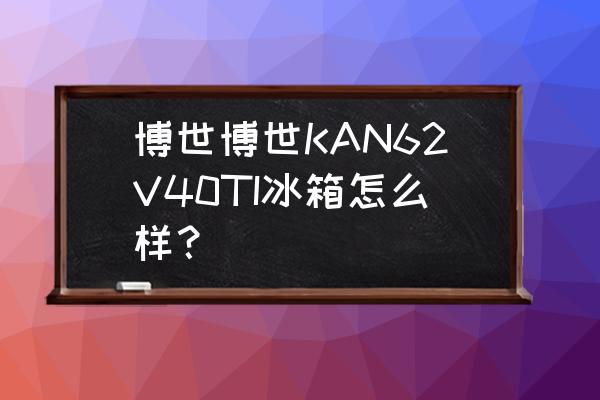 博世博世KAN62V40TI冰箱怎么样？